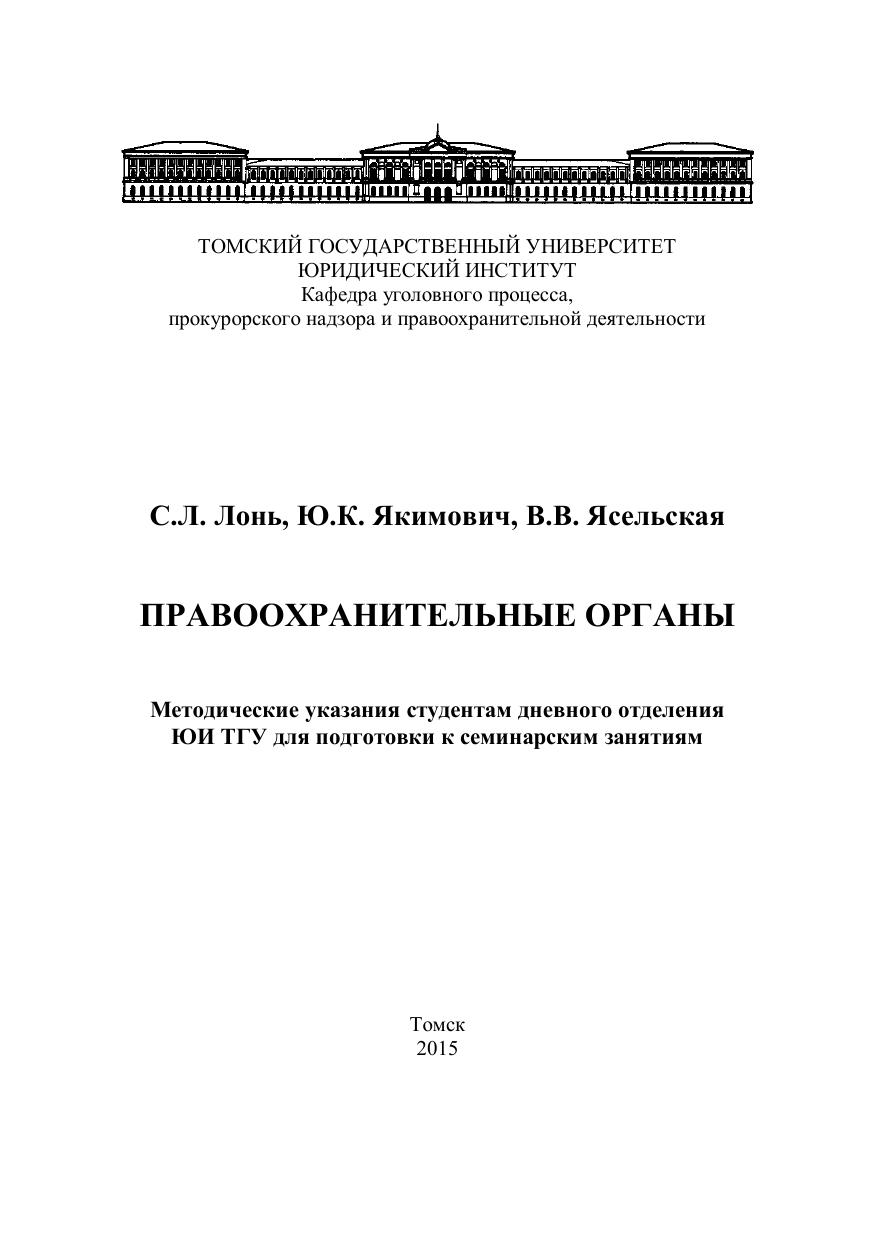 ТОМСКИЙ ГОСУДАРСТВЕННЫЙ УНИВЕРСИТЕТ
ЮРИДИЧЕСКИЙ ИНСТИТУТ
Кафедра уголовного процесса,
прокурорского надзора и правоохранительной деятельности

С.Л. Лонь, Ю.К. Якимович, В.В. Ясельская

ПРАВООХРАНИТЕЛЬНЫЕ ОРГАНЫ

Методические указания студентам дневного отделения
ЮИ ТГУ для подготовки к семинарским занятиям

Томск
2015